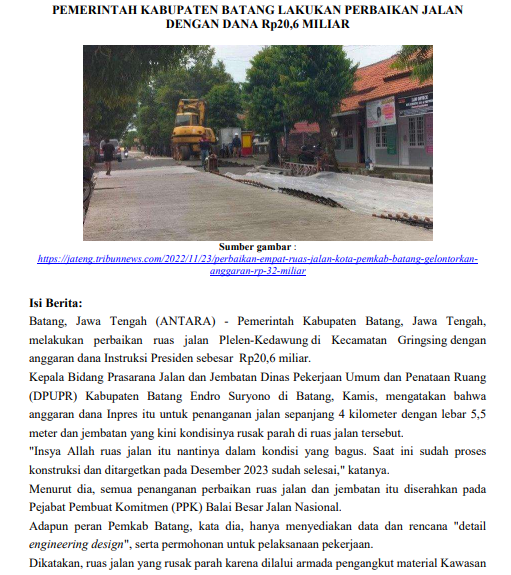 PEMERINTAH KABUPATEN BATANG LAKUKAN PERBAIKAN JALAN DENGAN DANA Rp20,6 MILIAR

Sumber gambar : https://jateng.tribunnews.com/2022/11/23/perbaikan-empat-ruas-jalan-kota-pemkab-batang-gelontorkan-anggaran-rp-32-miliar

Isi Berita:
Batang, Jawa Tengah (ANTARA) - Pemerintah Kabupaten Batang, Jawa Tengah, melakukan perbaikan ruas jalan Plelen-Kedawung di Kecamatan Gringsing dengan anggaran dana Instruksi Presiden sebesar Rp20,6 miliar.
Kepala Bidang Prasarana Jalan dan Jembatan Dinas Pekerjaan Umum dan Penataan Ruang (DPUPR) Kabupaten Batang Endro Suryono di Batang, Kamis, mengatakan bahwa anggaran dana Inpres itu untuk penanganan jalan sepanjang 4 kilometer dengan lebar 5,5 meter dan jembatan yang kini kondisinya rusak parah di ruas jalan tersebut.
"Insya Allah ruas jalan itu nantinya dalam kondisi yang bagus. Saat ini sudah proses konstruksi dan ditargetkan pada Desember 2023 sudah selesai," katanya.
Menurut dia, semua penanganan perbaikan ruas jalan dan jembatan itu diserahkan pada Pejabat Pembuat Komitmen (PPK) Balai Besar Jalan Nasional.
Adapun peran Pemkab Batang, kata dia, hanya menyediakan data dan rencana "detail engineering design", serta permohonan untuk pelaksanaan pekerjaan.
Dikatakan, ruas jalan yang rusak parah karena dilalui armada pengangkut material Kawasan